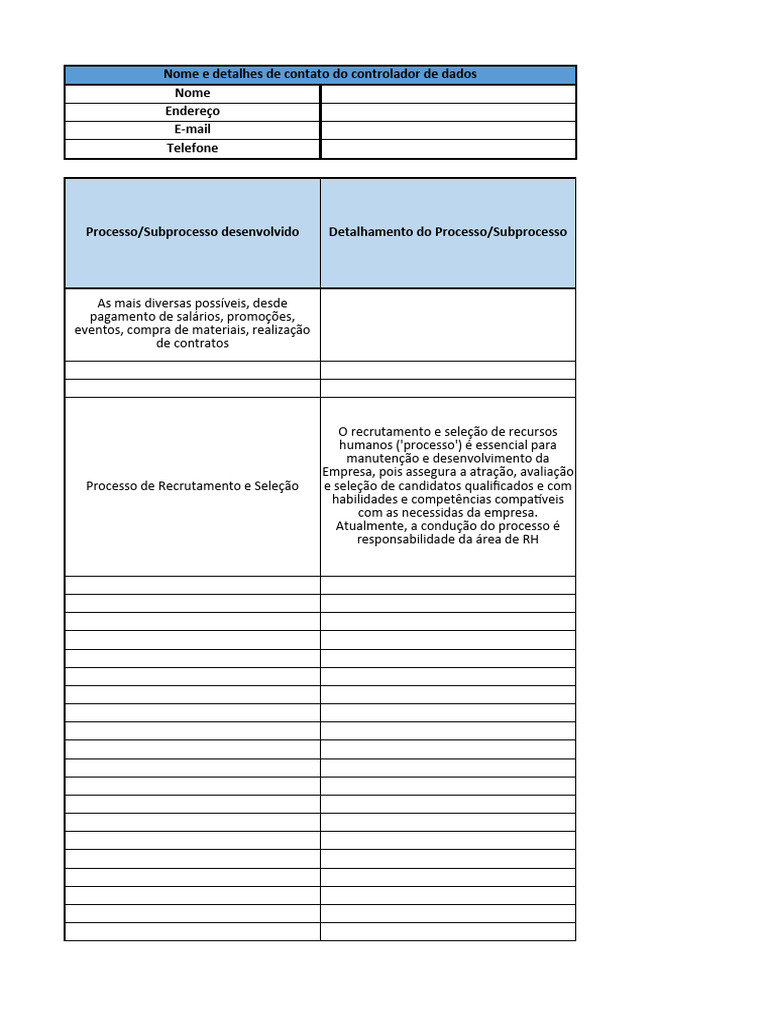 | Nome e detalhes de contato do controlador de dados | |
|---|---|
| Nome | |
| Endereço | |
| E-mail | |
| Telefone | |

| Processo/Subprocesso desenvolvido | Detalhamento do Processo/Subprocesso |
|---|---|
| As mais diversas possíveis, desde pagamento de salários, promoções, eventos, compra de materiais, realização de contratos | |
| | |
| | |
| Processo de Recrutamento e Seleção | O recrutamento e seleção de recursos humanos ('processo') é essencial para manutenção e desenvolvimento da Empresa, pois assegura a atração, avaliação e seleção de candidatos qualificados e com habilidades e competências compatíveis com as necessidas da empresa. Atualmente, a condução do processo é responsabilidade da área de RH |
| | |
| | |
| | |
| | |
| | |
| | |
| | |
| | |
| | |
| | |
| | |
| | |
| | |
| | |
| | |
| | |
| | |
| | |
| | |
| | |